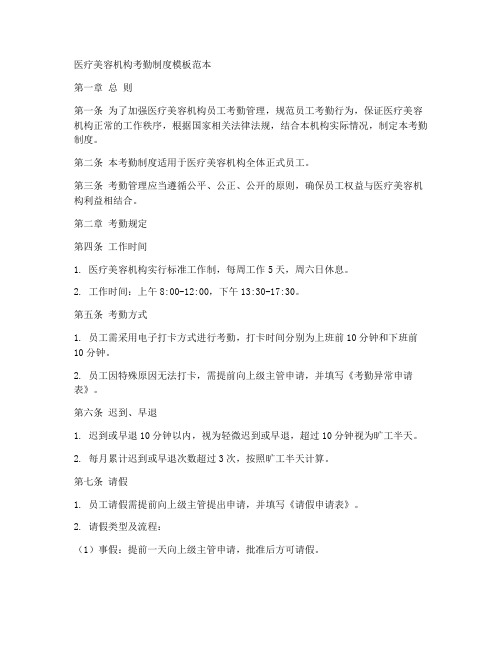 医疗美容机构考勤制度模板范本

第一章 总 则

第一条 为了加强医疗美容机构员工考勤管理，规范员工考勤行为，保证医疗美容机构正常的工作秩序，根据国家相关法律法规，结合本机构实际情况，制定本考勤制度。

第二条 本考勤制度适用于医疗美容机构全体正式员工。

第三条 考勤管理应当遵循公平、公正、公开的原则，确保员工权益与医疗美容机构利益相结合。

第二章 考勤规定

第四条 工作时间

1. 医疗美容机构实行标准工作制，每周工作 5 天，周六日休息。

2. 工作时间：上午 8:00-12:00，下午 13:30-17:30。

第五条 考勤方式

1. 员工需采用电子打卡方式进行考勤，打卡时间分别为上班前 10 分钟和下班前 10 分钟。

2. 员工因特殊原因无法打卡，需提前向上级主管申请，并填写《考勤异常申请表》。

第六条 迟到、早退

1. 迟到或早退 10 分钟以内，视为轻微迟到或早退，超过 10 分钟视为旷工半天。

2. 每月累计迟到或早退次数超过 3 次，按照旷工半天计算。

第七条 请假

1. 员工请假需提前向上级主管提出申请，并填写《请假申请表》。

2. 请假类型及流程：

（1）事假：提前一天向上级主管申请，批准后方可请假。